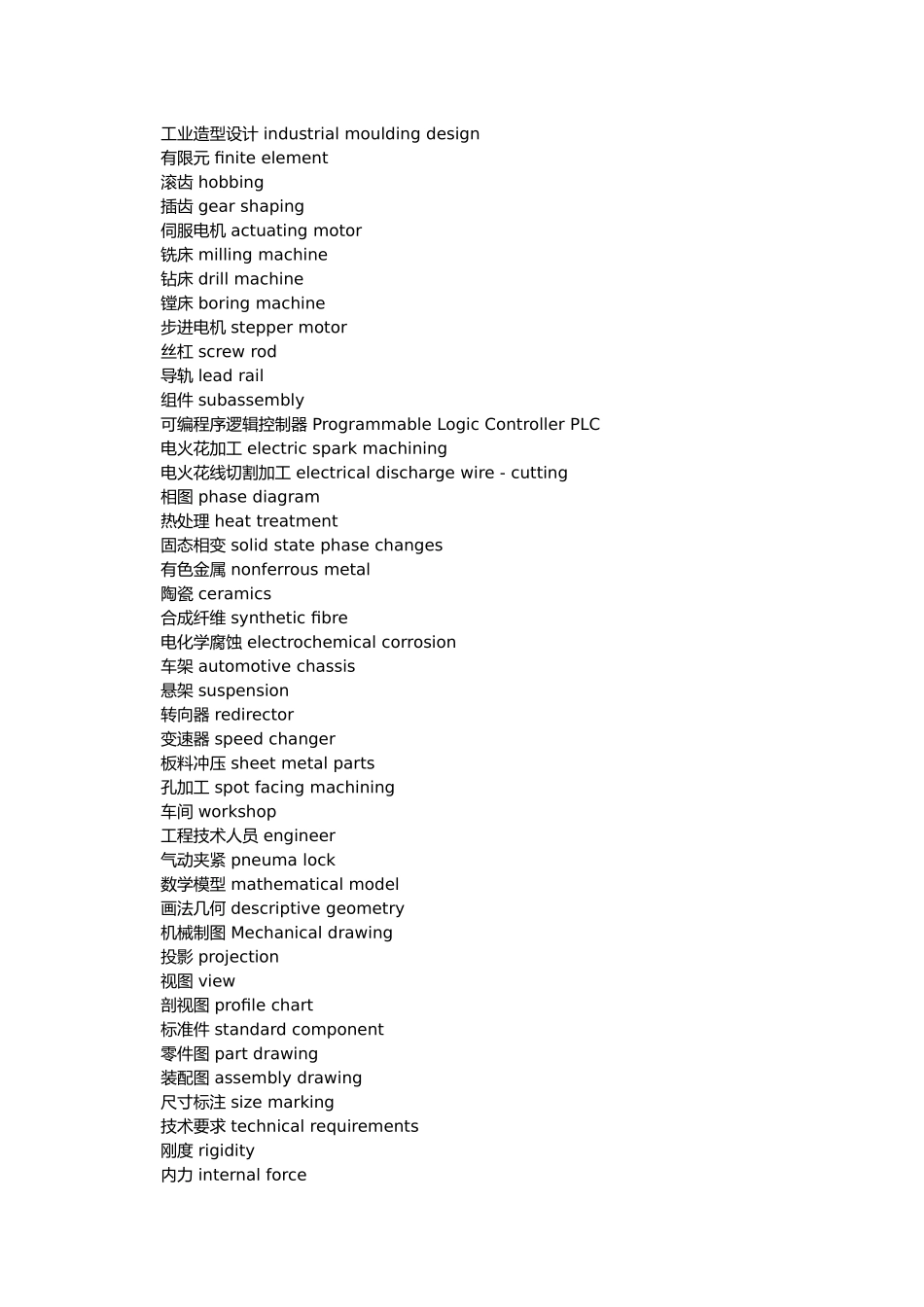 工业造型设计 industrial moulding design
有限元 finite element
滚齿 hobbing
插齿 gear shaping
伺服电机 actuating motor
铣床 milling machine
钻床 drill machine
镗床 boring machine
步进电机 stepper motor
丝杠 screw rod
导轨 lead rail
组件 subassembly
可编程序逻辑控制器 Programmable Logic Controller PLC
电火花加工 electric spark machining
电火花线切割加工 electrical discharge wire - cutting
相图 phase diagram
热处理 heat treatment
固态相变 solid state phase changes
有色金属 nonferrous metal
陶瓷 ceramics
合成纤维 synthetic fibre
电化学腐蚀 electrochemical corrosion
车架 automotive chassis
悬架 suspension
转向器 redirector
变速器 speed changer
板料冲压 sheet metal parts
孔加工 spot facing machining
车间 workshop
工程技术人员 engineer
气动夹紧 pneuma lock
数学模型 mathematical model
画法几何 descriptive geometry
机械制图 Mechanical drawing
投影 projection
视图 view
剖视图 profile chart
标准件 standard component
零件图 part drawing
装配图 assembly drawing
尺寸标注 size marking
技术要求 technical requirements
刚度 rigidity
内力 internal force